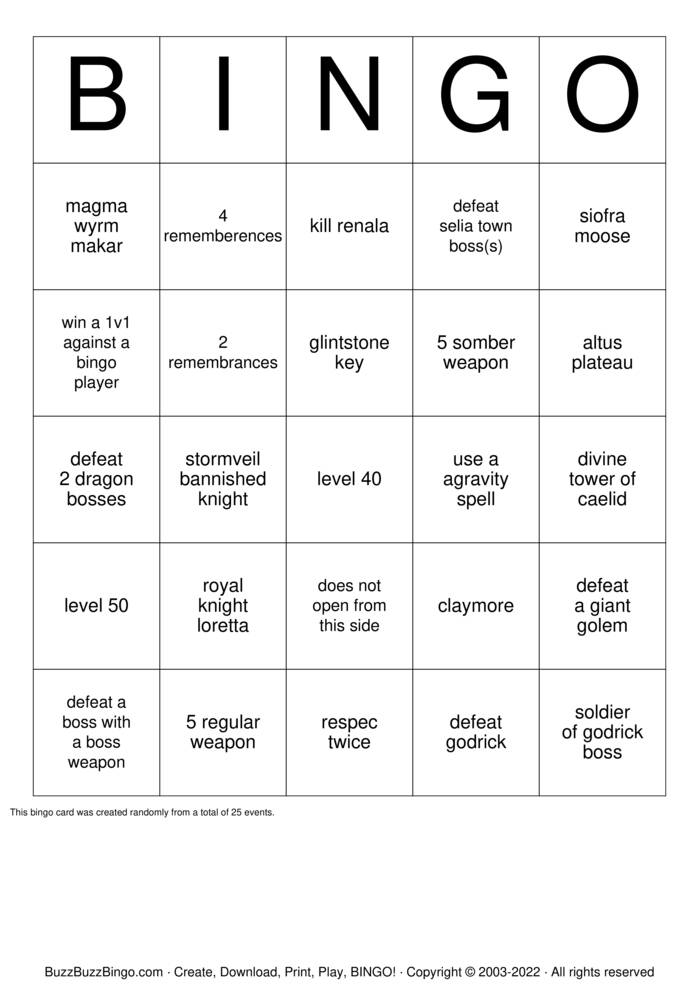 | B | I | N | G | O |
|---|---|---|---|---|
| magma wyrm makar | 4 rememberences | kill renala | defeat selia town boss(s) | siofra moose |
| win a 1v1 against a bingo player | 2 remembrances | glintstone key | 5 somber weapon | altus plateau |
| defeat 2 dragon bosses | stormveil bannished knight | level 40 | use a agravity spell | divine tower of caelid |
| level 50 | royal knight loretta | does not open from this side | claymore | defeat a giant golem |
| defeat a boss with a boss weapon | 5 regular weapon | respec twice | defeat godrick | soldier of godrick boss |

This bingo card was created randomly from a total of 25 events.

BuzzBuzzBingo.com · Create, Download, Print, Play, BINGO! · Copyright © 2003-2022 · All rights reserved